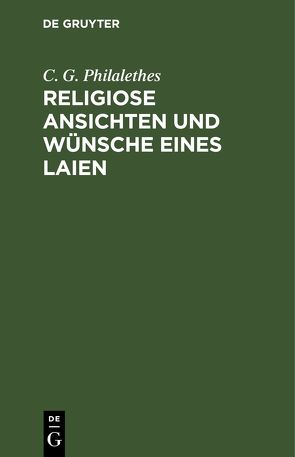 DE GRUYTER

C. G. Philalethes

RELIGIOSE ANSICHTEN UND WÜNSCHE EINES LAIEN

DE
G